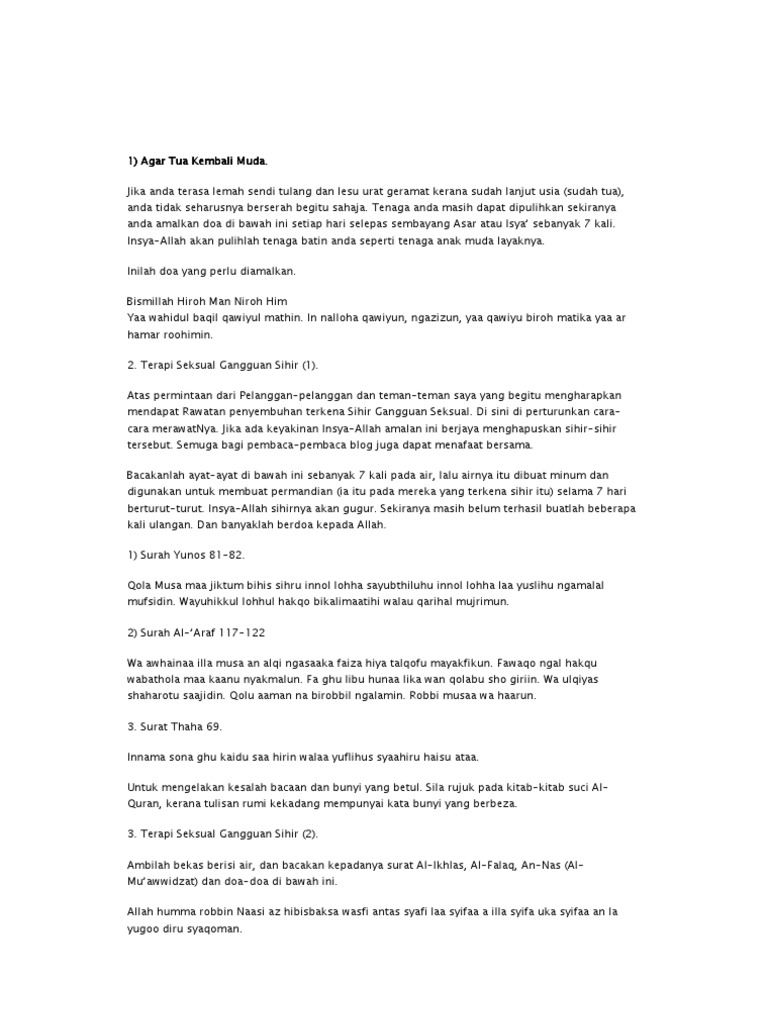 1) Agar Tua Kembali Muda.

Jika anda terasa lemah sendi tulang dan lesu urat geramat kerana sudah lanjut usia (sudah tua), anda tidak seharusnya berserah begitu sahaja. Tenaga anda masih dapat dipulihkan sekiranya anda amalkan doa di bawah ini setiap hari selepas sembayang Asar atau Isya' sebanyak 7 kali. Insya-Allah akan pulihlah tenaga batin anda seperti tenaga anak muda layaknya.

Inilah doa yang perlu diamalkan.

Bismillah Hiroh Man Niroh Him
Yaa wahidul baqil qawiyul mathin. In nalloha qawiyun, ngazizun, yaa qawiyu biroh matika yaa ar hamar roohimin.

2. Terapi Seksual Gangguan Sihir (1).

Atas permintaan dari Pelanggan-pelanggan dan teman-teman saya yang begitu mengharapkan mendapat Rawatan penyembuhan terkena Sihir Gangguan Seksual. Di sini di perturunkan cara-cara merawatNya. Jika ada keyakinan Insya-Allah amalan ini berjaya menghapuskan sihir-sihir tersebut. Semuga bagi pembaca-pembaca blog juga dapat menafaat bersama.

Bacakanlah ayat-ayat di bawah ini sebanyak 7 kali pada air, lalu airnya itu dibuat minum dan digunakan untuk membuat permandian (ia itu pada mereka yang terkena sihir itu) selama 7 hari berturut-turut. Insya-Allah sihirnya akan gugur. Sekiranya masih belum terhasil buatlah beberapa kali ulangan. Dan banyaklah berdoa kepada Allah.

1) Surah Yunos 81-82.

Qola Musa maa jiktum bihis sihru innol lohha sayubthiluhu innol lohha laa yuslihu ngamalal mufsidin. Wayuhikkul lohhul hakqo bikalimaatihi walau qarihal mujrimun.

2) Surah Al-'Araf 117-122

Wa awhainaa illa musa an alqi ngasaaka faiza hiya talqofu mayakfikun. Fawaqo ngal hakqu wabathola maa kaanu nyakmalun. Fa ghu libu hunaa lika wan qolabu sho giriin. Wa ulqiyas shaharotu saajidin. Qolu aaman na birobbil ngalamin. Robbi musaa wa haarun.

3. Surat Thaha 69.

Innama sona ghu kaidu saa hirin walaa yuflihus syaahiru haisu ataa.

Untuk mengelakan kesalah bacaan dan bunyi yang betul. Sila rujuk pada kitab-kitab suci Al-Quran, kerana tulisan rumi kekadang mempunyai kata bunyi yang berbeza.

3. Terapi Seksual Gangguan Sihir (2).

Ambilah bekas berisi air, dan bacakan kepadanya surat Al-Ikhlas, Al-Falaq, An-Nas (Al-Mu'awwidzat) dan doa-doa di bawah ini.

Allah humma robbin Naasi az hibisbaksa wasfi antas syafi laa syifaa a illa syifa uka syifaa an la yugoo diru syaqoman.